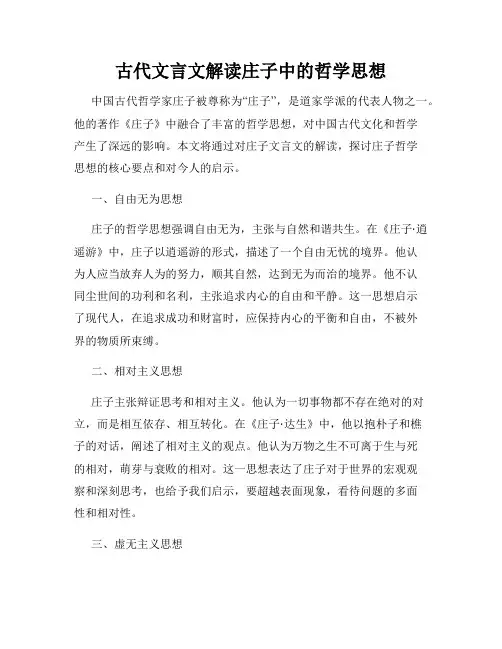 古代文言文解读庄子中的哲学思想

中国古代哲学家庄子被尊称为“庄子”，是道家学派的代表人物之一。他的著作《庄子》中融合了丰富的哲学思想，对中国古代文化和哲学产生了深远的影响。本文将通过对庄子文言文的解读，探讨庄子哲学思想的核心要点和对今人的启示。

一、自由无为思想

庄子的哲学思想强调自由无为，主张与自然和谐共生。在《庄子·逍遥游》中，庄子以逍遥游的形式，描述了一个自由无忧的境界。他认为人应当放弃人为的努力，顺其自然，达到无为而治的境界。他不认同尘世间的功利和名利，主张追求内心的自由和平静。这一思想启示了现代人，在追求成功和财富时，应保持内心的平衡和自由，不被外界的物质所束缚。

二、相对主义思想

庄子主张辩证思考和相对主义。他认为一切事物都不存在绝对的对立，而是相互依存、相互转化。在《庄子·达生》中，他以抱朴子和樵子的对话，阐述了相对主义的观点。他认为万物之生不可离于生与死的相对，萌芽与衰败的相对。这一思想表达了庄子对于世界的宏观观察和深刻思考，也给予我们启示，要超越表面现象，看待问题的多面性和相对性。

三、虚无主义思想